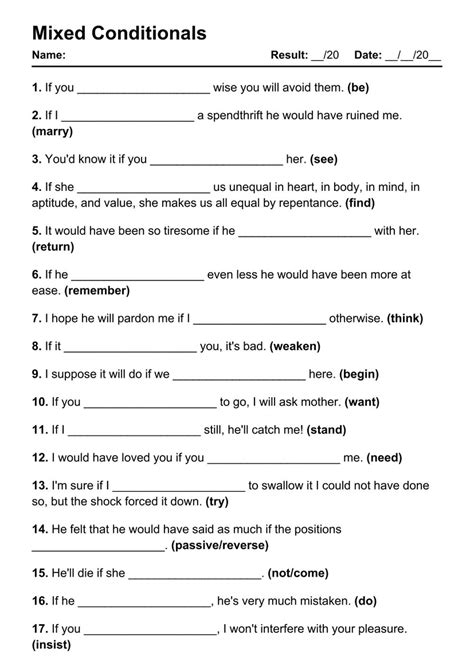 Mixed Conditionals

Name: Result: __/20 Date: __/__/20__

1. If you ____________________ wise you will avoid them. (be)

2. If I ____________________ a spendthrift he would have ruined me. (marry)

3. You'd know it if you ____________________ her. (see)

4. If she ____________________ us unequal in heart, in body, in mind, in aptitude, and value, she makes us all equal by repentance. (find)

5. It would have been so tiresome if he ____________________ with her. (return)

6. If he ____________________ even less he would have been more at ease. (remember)

7. I hope he will pardon me if I ____________________ otherwise. (think)

8. If it ____________________ you, it's bad. (weaken)

9. I suppose it will do if we ____________________ here. (begin)

10. If you ____________________ to go, I will ask mother. (want)

11. If I ____________________ still, he'll catch me! (stand)

12. I would have loved you if you ____________________ me. (need)

13. I'm sure if I ____________________ to swallow it I could not have done so, but the shock forced it down. (try)

14. He felt that he would have said as much if the positions ____________________. (passive/reverse)

15. He'll die if she ____________________. (not/come)

16. If he ____________________, he's very much mistaken. (do)

17. If you ____________________, I won't interfere with your pleasure. (insist)